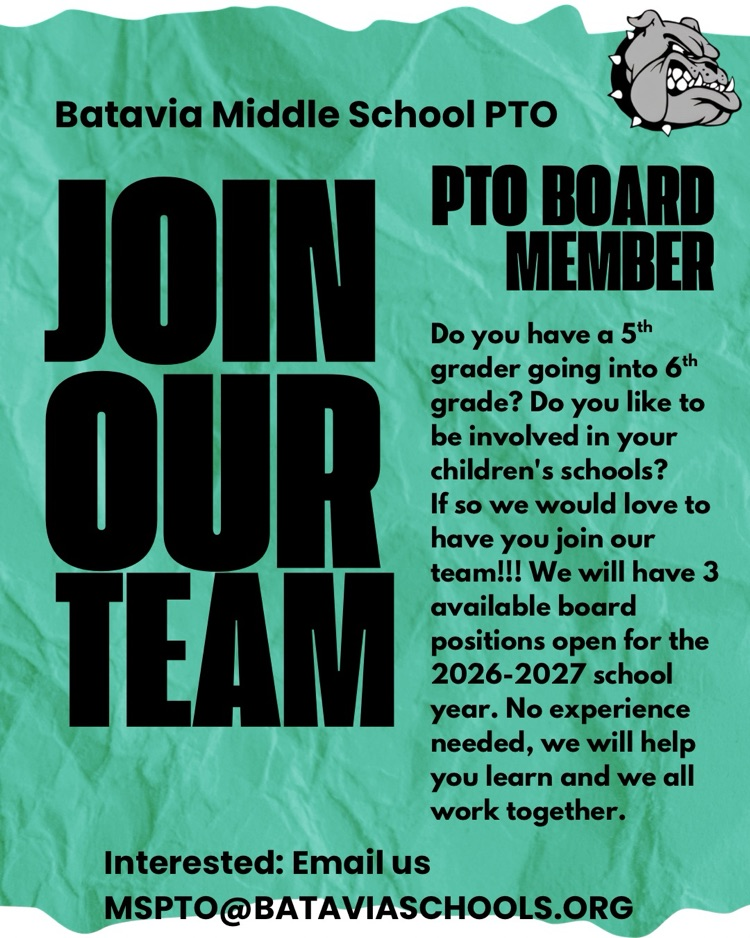 Batavia Middle School PTO

JOIN OUR TEAM

PTO BOARD MEMBER

Do you have a 5th grader going into 6th grade? Do you like to be involved in your children's schools? If so we would love to have you join our team!!! We will have 3 available board positions open for the 2026-2027 school year. No experience needed, we will help you learn and we all work together.

Interested: Email us
MSPTO@BATAVIASCHOOLS.ORG